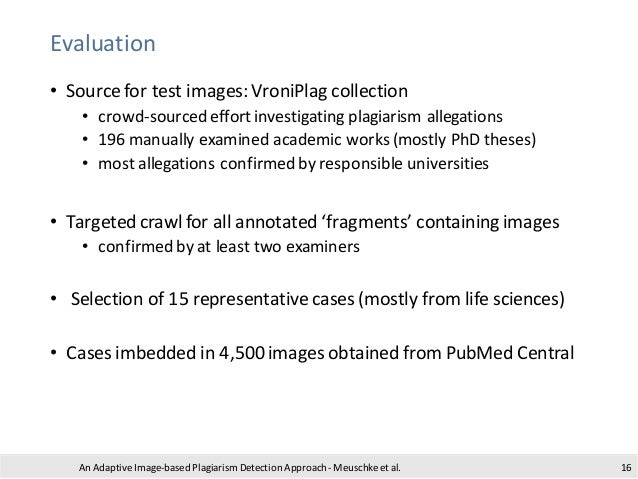 Evaluation

• Source for test images: VroniPlag collection
  • crowd-sourced effort investigating plagiarism allegations
  • 196 manually examined academic works (mostly PhD theses)
  • most allegations confirmed by responsible universities

• Targeted crawl for all annotated ‘fragments’ containing images
  • confirmed by at least two examiners

• Selection of 15 representative cases (mostly from life sciences)

• Cases imbedded in 4,500 images obtained from PubMed Central

An Adaptive Image-based Plagiarism Detection Approach - Meuschke et al.

16